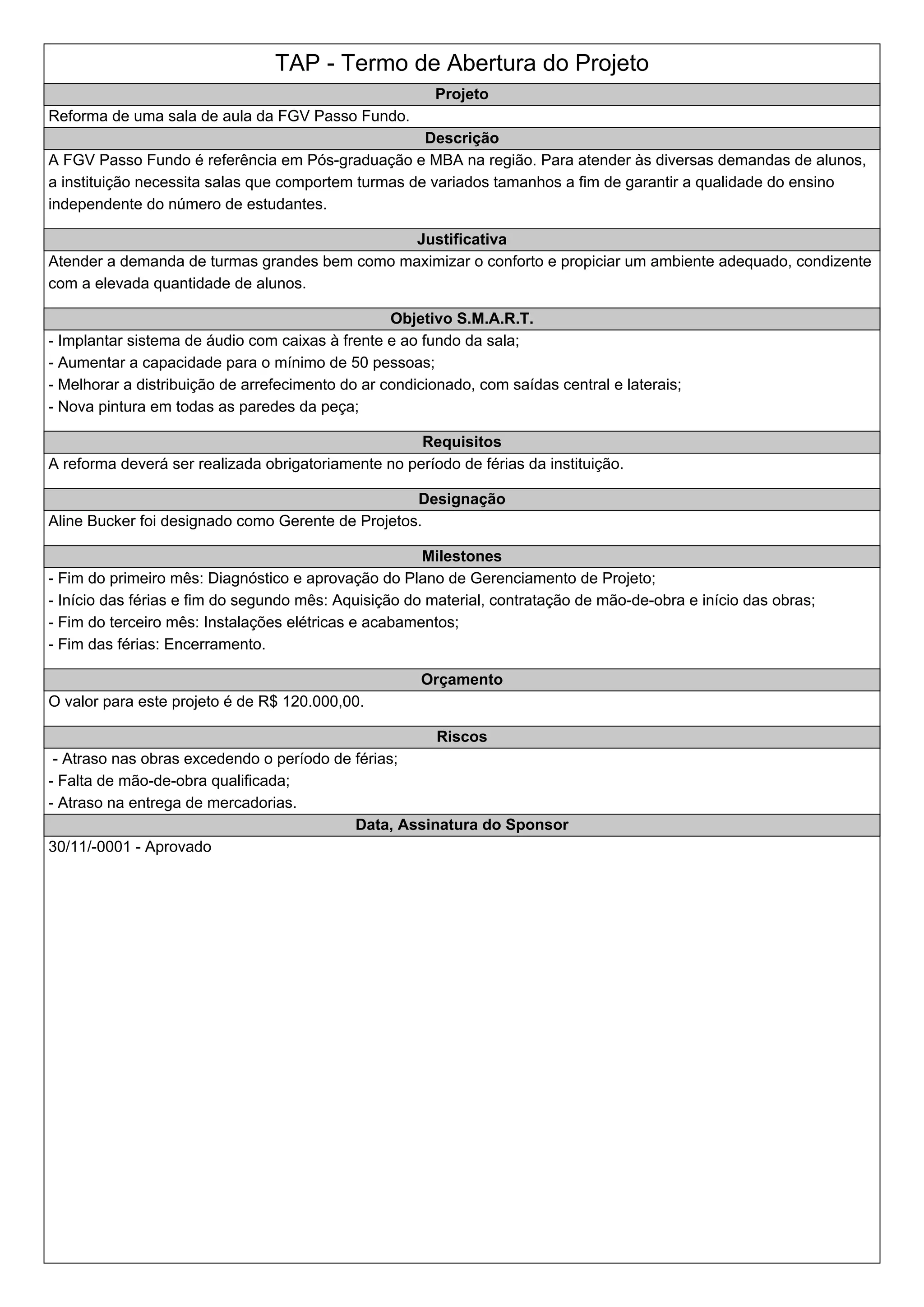 TAP - Termo de Abertura do Projeto

Projeto

Reforma de uma sala de aula da FGV Passo Fundo.

Descrição

A FGV Passo Fundo é referência em Pós-graduação e MBA na região. Para atender às diversas demandas de alunos, a instituição necessita salas que comportem turmas de variados tamanhos a fim de garantir a qualidade do ensino independente do número de estudantes.

Justificativa

Atender a demanda de turmas grandes bem como maximizar o conforto e propiciar um ambiente adequado, condizente com a elevada quantidade de alunos.

Objetivo S.M.A.R.T.

- Implantar sistema de áudio com caixas à frente e ao fundo da sala;
- Aumentar a capacidade para o mínimo de 50 pessoas;
- Melhorar a distribuição de arrefecimento do ar condicionado, com saídas central e laterais;
- Nova pintura em todas as paredes da peça;

Requisitos

A reforma deverá ser realizada obrigatoriamente no período de férias da instituição.

Designação

Aline Bucker foi designado como Gerente de Projetos.

Milestones

- Fim do primeiro mês: Diagnóstico e aprovação do Plano de Gerenciamento de Projeto;
- Início das férias e fim do segundo mês: Aquisição do material, contratação de mão-de-obra e início das obras;
- Fim do terceiro mês: Instalações elétricas e acabamentos;
- Fim das férias: Encerramento.

Orçamento

O valor para este projeto é de R$ 120.000,00.

Riscos

- Atraso nas obras excedendo o período de férias;
- Falta de mão-de-obra qualificada;
- Atraso na entrega de mercadorias.

Data, Assinatura do Sponsor

30/11/-0001 - Aprovado